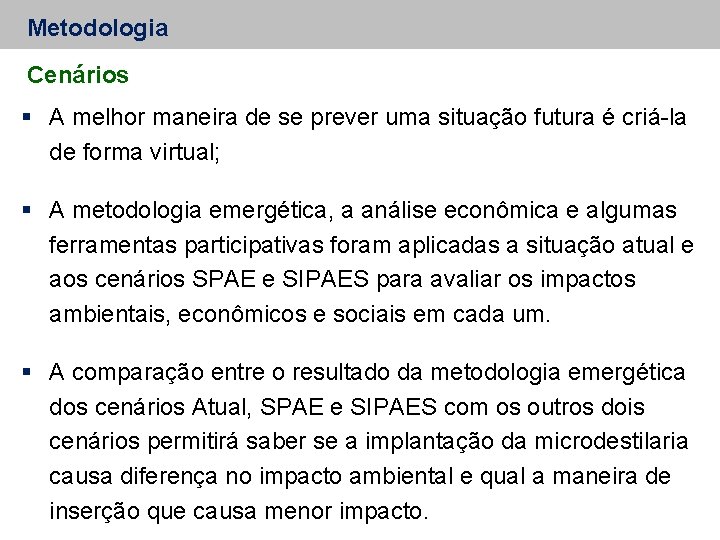 Metodologia

Cenários

▪ A melhor maneira de se prever uma situação futura é criá-la de forma virtual;

▪ A metodologia emergética, a análise econômica e algumas ferramentas participativas foram aplicadas a situação atual e aos cenários SPAE e SIPAES para avaliar os impactos ambientais, econômicos e sociais em cada um.

▪ A comparação entre o resultado da metodologia emergética dos cenários Atual, SPAE e SIPAES com os outros dois cenários permitirá saber se a implantação da microdestilaria causa diferença no impacto ambiental e qual a maneira de inserção que causa menor impacto.